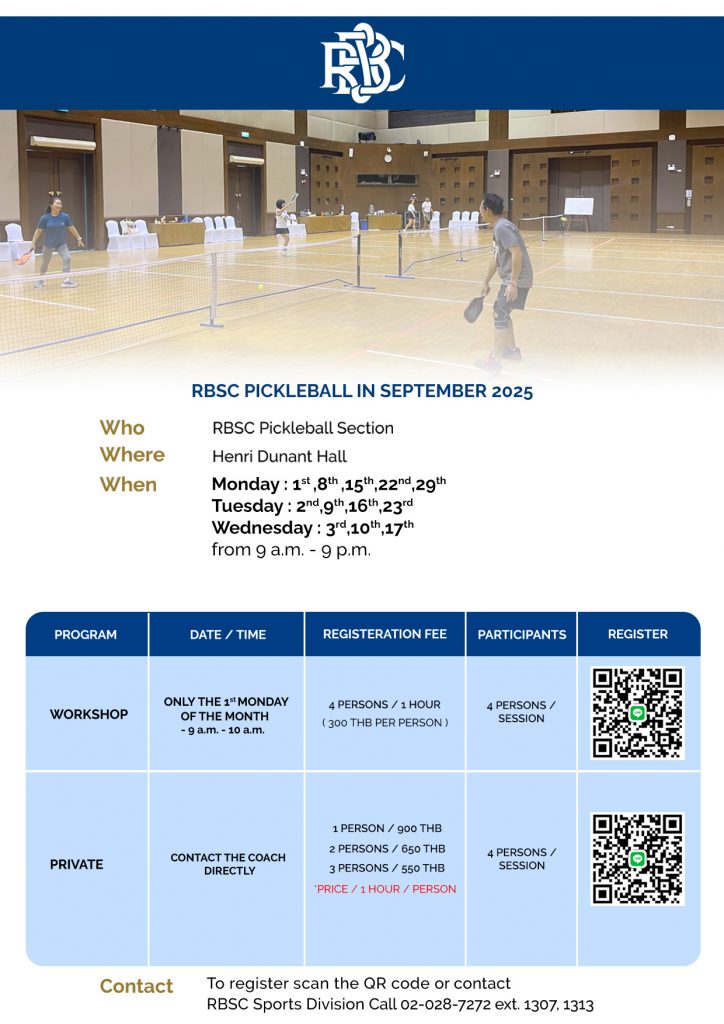 RBSC

RBSC PICKLEBALL IN SEPTEMBER 2025

Who RBSC Pickleball Section
Where Henri Dunant Hall
When Monday : 1$^{st}$,8$^{th}$,15$^{th}$,22$^{nd}$,29$^{th}$
Tuesday : 2$^{nd}$,9$^{th}$,16$^{th}$,23$^{rd}$
Wednesday : 3$^{rd}$,10$^{th}$,17$^{th}$
from 9 a.m. - 9 p.m.

| PROGRAM | DATE / TIME | REGISTERATION FEE | PARTICIPANTS | REGISTER |
|---|---|---|---|---|
| WORKSHOP | ONLY THE 1$^{st}$ MONDAY OF THE MONTH - 9 a.m. - 10 a.m. | 4 PERSONS / 1 HOUR ( 300 THB PER PERSON ) | 4 PERSONS / SESSION | |
| PRIVATE | CONTACT THE COACH DIRECTLY | 1 PERSON / 900 THB 2 PERSONS / 650 THB 3 PERSONS / 550 THB *PRICE / 1 HOUR / PERSON | 4 PERSONS / SESSION | |

Contact To register scan the QR code or contact RBSC Sports Division Call 02-028-7272 ext. 1307, 1313